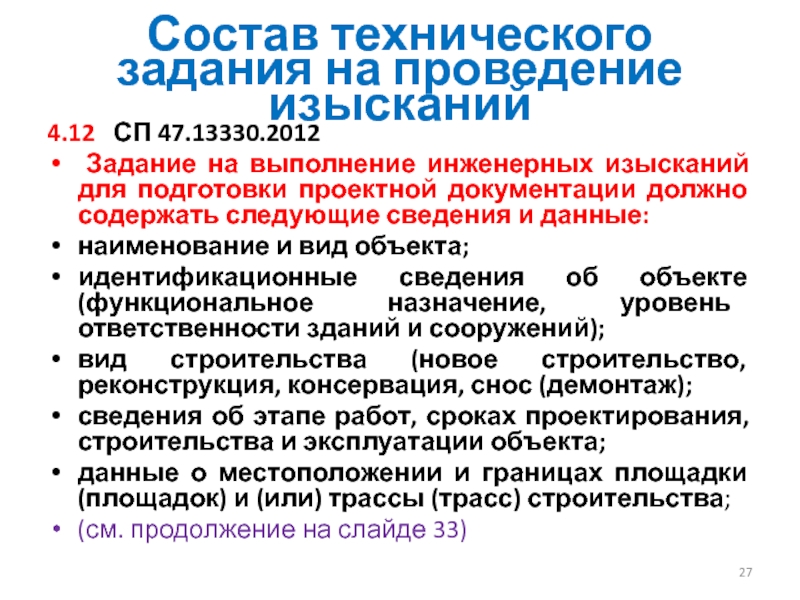 Состав технического задания на проведение изысканий

4.12 СП 47.13330.2012

• Задание на выполнение инженерных изысканий для подготовки проектной документации должно содержать следующие сведения и данные:
• наименование и вид объекта;
• идентификационные сведения об объекте (функциональное назначение, уровень ответственности зданий и сооружений);
• вид строительства (новое строительство, реконструкция, консервация, снос (демонтаж);
• сведения об этапе работ, сроках проектирования, строительства и эксплуатации объекта;
• данные о местоположении и границах площадки (площадок) и (или) трассы (трасс) строительства;
• (см. продолжение на слайде 33)

27